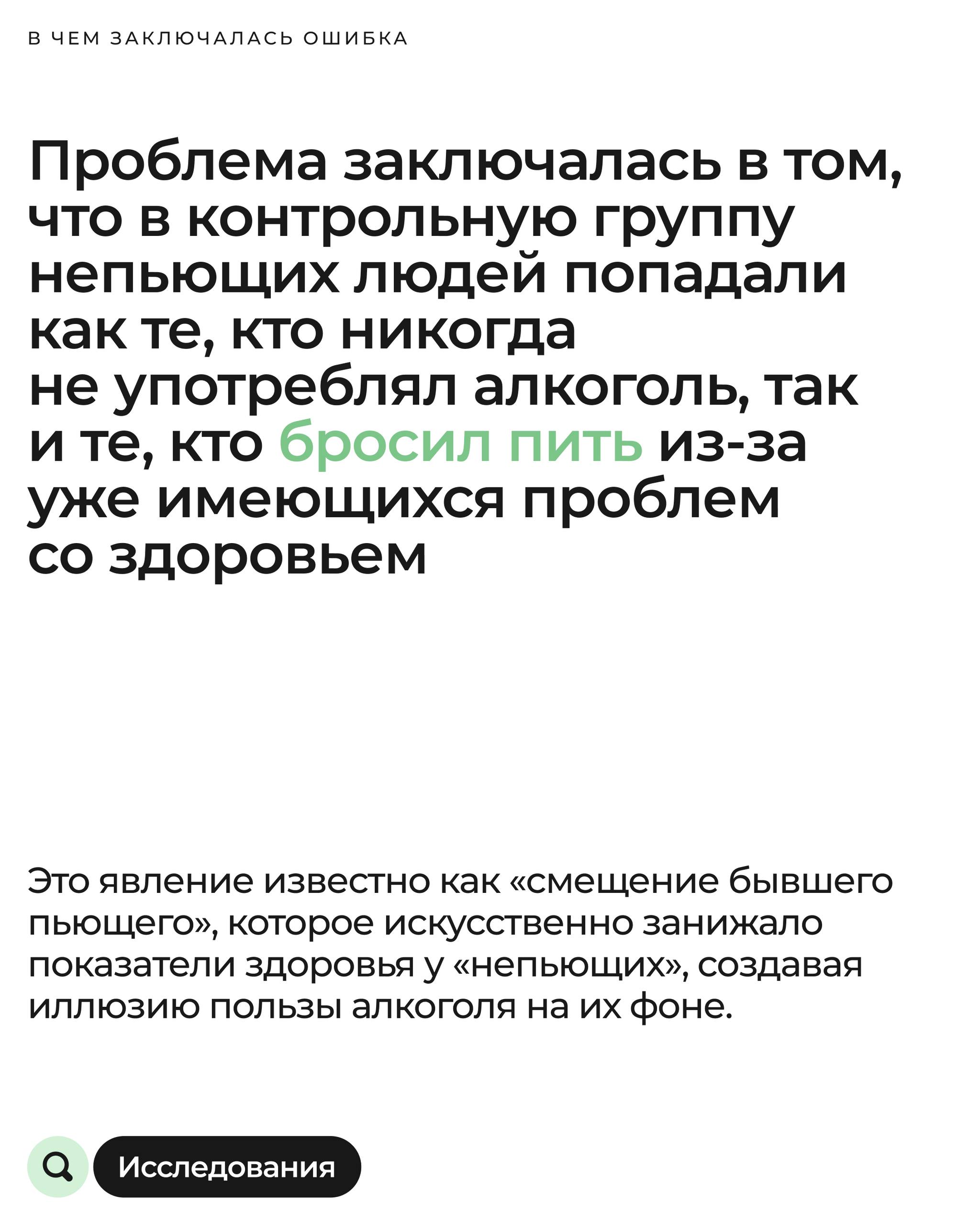 В ЧЕМ ЗАКЛЮЧАЛАСЬ ОШИБКА

Проблема заключалась в том, что в контрольную группу непьющих людей попадали как те, кто никогда не употреблял алкоголь, так и те, кто бросил пить из-за уже имеющихся проблем со здоровьем

Это явление известно как «смещение бывшего пьющего», которое искусственно занижало показатели здоровья у «непьющих», создавая иллюзию пользы алкоголя на их фоне.

Исследования